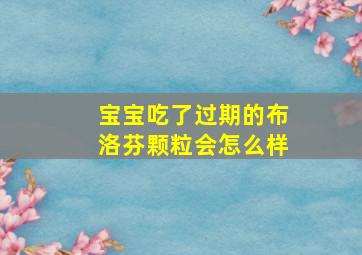 宝宝吃了过期的布洛芬颗粒会怎么样